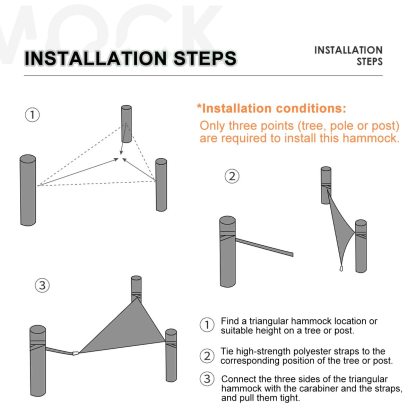 MOCK

INSTALLATION STEPS

INSTALLATION STEPS

①

*Installation conditions:
Only three points (tree, pole or post) are required to install this hammock.

②

③

① Find a triangular hammock location or suitable height on a tree or post.

② Tie high-strength polyester straps to the corresponding position of the tree or post.

③ Connect the three sides of the triangular hammock with the carabiner and the straps, and pull them tight.